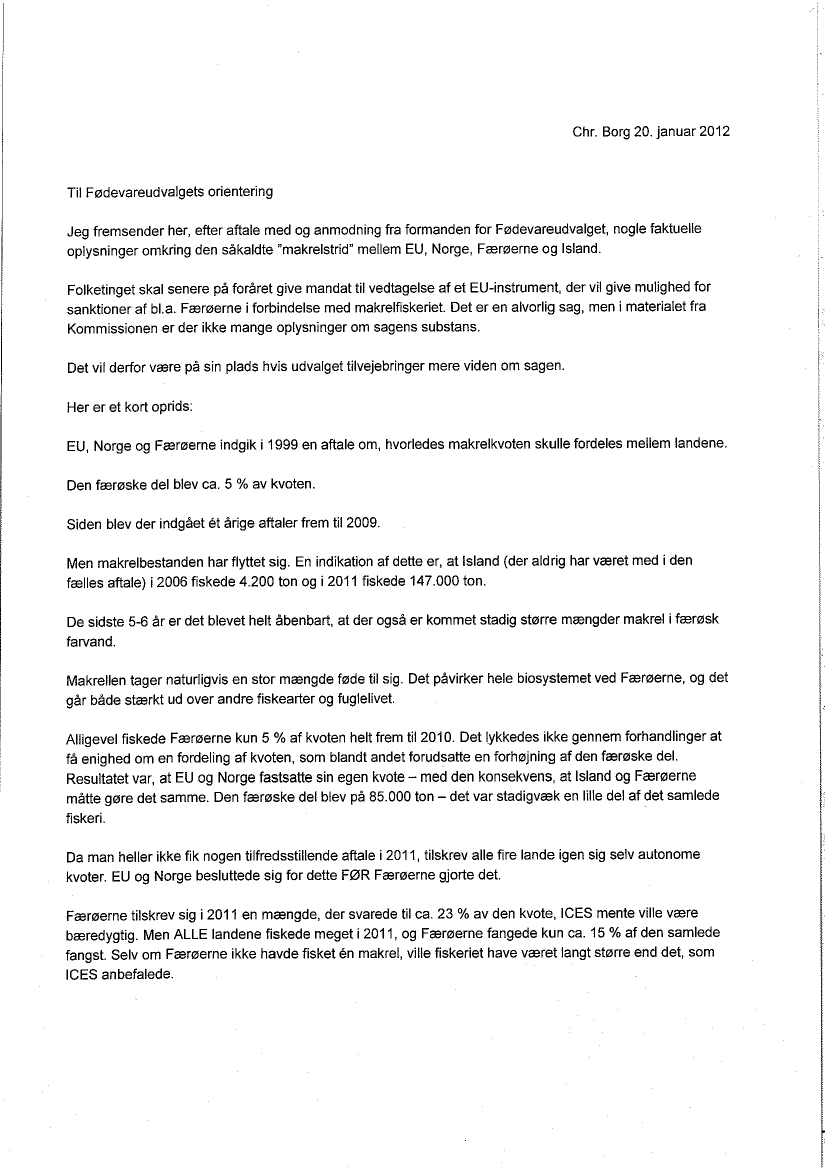 Chr. Borg 20. januar 2012

Til Fødevareudvalgets orientering

Jeg fremsender her, efter aftale med og anmodning fra formanden for Fødevareudvalget, nogle faktuelle oplysninger omkring den såkaldte "makrelstrid" mellem EU, Norge, Færøerne og Island.

Folketinget skal senere på foråret give mandat til vedtagelse af et EU-instrument, der vil give mulighed for sanktioner af bl.a. Færøerne i forbindelse med makrelfiskeriet. Det er en alvorlig sag, men i materialet fra Kommissionen er der ikke mange oplysninger om sagens substans.

Det vil derfor være på sin plads hvis udvalget tilvejebringer mere viden om sagen.

Her er et kort oprids:

EU, Norge og Færøerne indgik i 1999 en aftale om, hvorledes makrelkvoten skulle fordeles mellem landene.

Den færøske del blev ca. 5 % av kvoten.

Siden blev der indgået ét årige aftaler frem til 2009.

Men makrelbestanden har flyttet sig. En indikation af dette er, at Island (der aldrig har været med i den fælles aftale) i 2006 fiskede 4.200 ton og i 2011 fiskede 147.000 ton.

De sidste 5-6 år er det blevet helt åbenbart, at der også er kommet stadig større mængder makrel i færøsk farvand.

Makrellen tager naturligvis en stor mængde føde til sig. Det påvirker hele biosystemet ved Færøerne, og det går både stærkt ud over andre fiskearter og fuglelivet.

Alligevel fiskede Færøerne kun 5 % af kvoten helt frem til 2010. Det lykkedes ikke gennem forhandlinger at få enighed om en fordeling af kvoten, som blandt andet forudsatte en forhøjning af den færøske del. Resultatet var, at EU og Norge fastsatte sin egen kvote – med den konsekvens, at Island og Færøerne måtte gøre det samme. Den færøske del blev på 85.000 ton – det var stadigvæk en lille del af det samlede fiskeri.

Da man heller ikke fik nogen tilfredsstillende aftale i 2011, tilskrev alle fire lande igen sig selv autonome kvoter. EU og Norge besluttede sig for dette FØR Færøerne gjorte det.

Færøerne tilskrev sig i 2011 en mængde, der svarede til ca. 23 % av den kvote, ICES mente ville være bæredygtig. Men ALLE landene fiskede meget i 2011, og Færøerne fangede kun ca. 15 % af den samlede fangst. Selv om Færøerne ikke havde fisket én makrel, ville fiskeriet have været langt større end det, som ICES anbefalede.